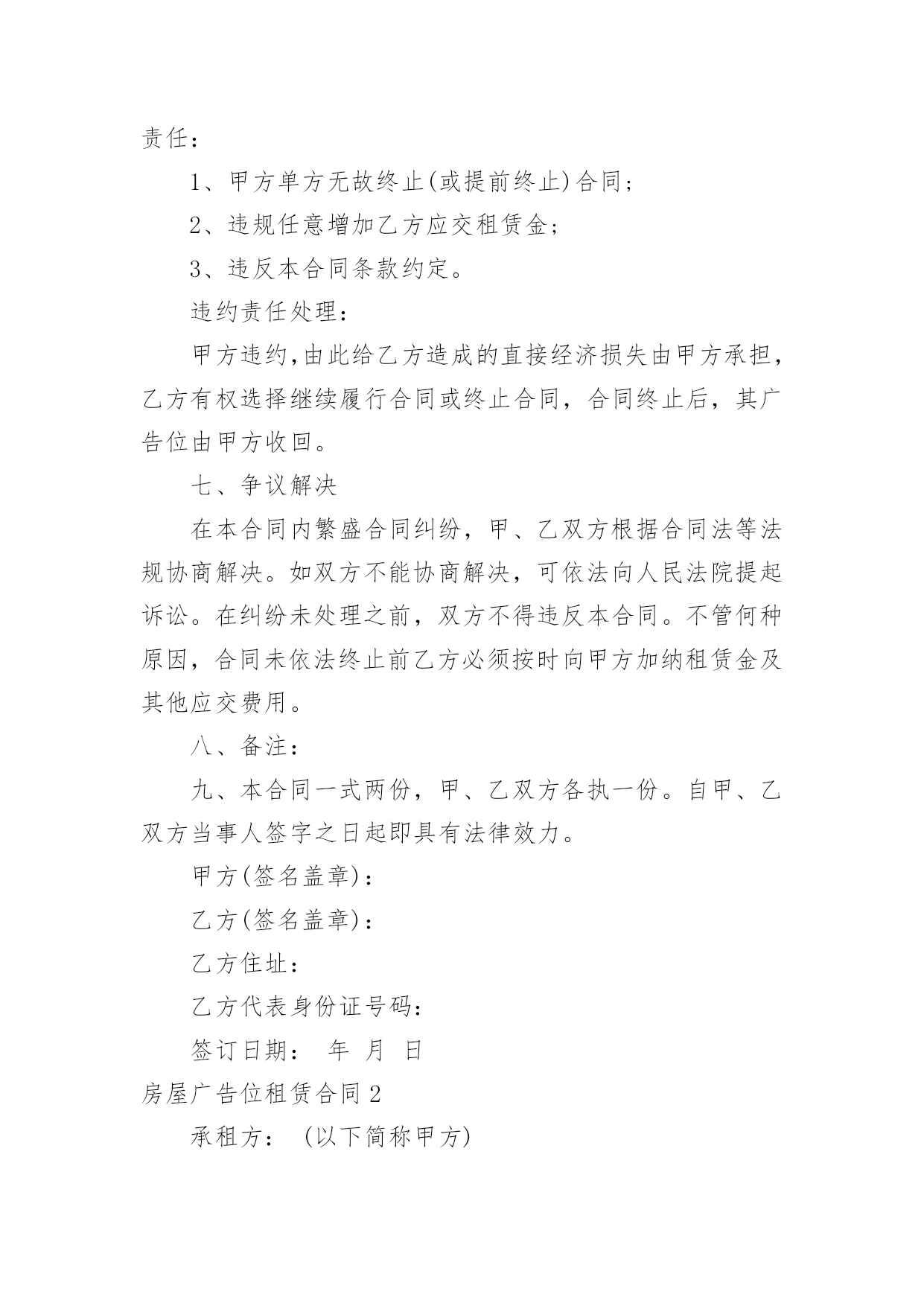 责任：

1、甲方单方无故终止(或提前终止)合同；

2、违规任意增加乙方应交租赁金；

3、违反本合同条款约定。

违约责任处理：

甲方违约,由此给乙方造成的直接经济损失由甲方承担，乙方有权选择继续履行合同或终止合同，合同终止后，其广告位由甲方收回。

七、争议解决

在本合同内繁盛合同纠纷，甲、乙双方根据合同法等法规协商解决。如双方不能协商解决，可依法向人民法院提起诉讼。在纠纷未处理之前，双方不得违反本合同。不管何种原因，合同未依法终止前乙方必须按时向甲方加纳租赁金及其他应交费用。

八、备注：

九、本合同一式两份，甲、乙双方各执一份。自甲、乙双方当事人签字之日起即具有法律效力。

甲方(签名盖章)：

乙方(签名盖章)：

乙方住址：

乙方代表身份证号码：

签订日期： 年 月 日

房屋广告位租赁合同2

承租方： (以下简称甲方)